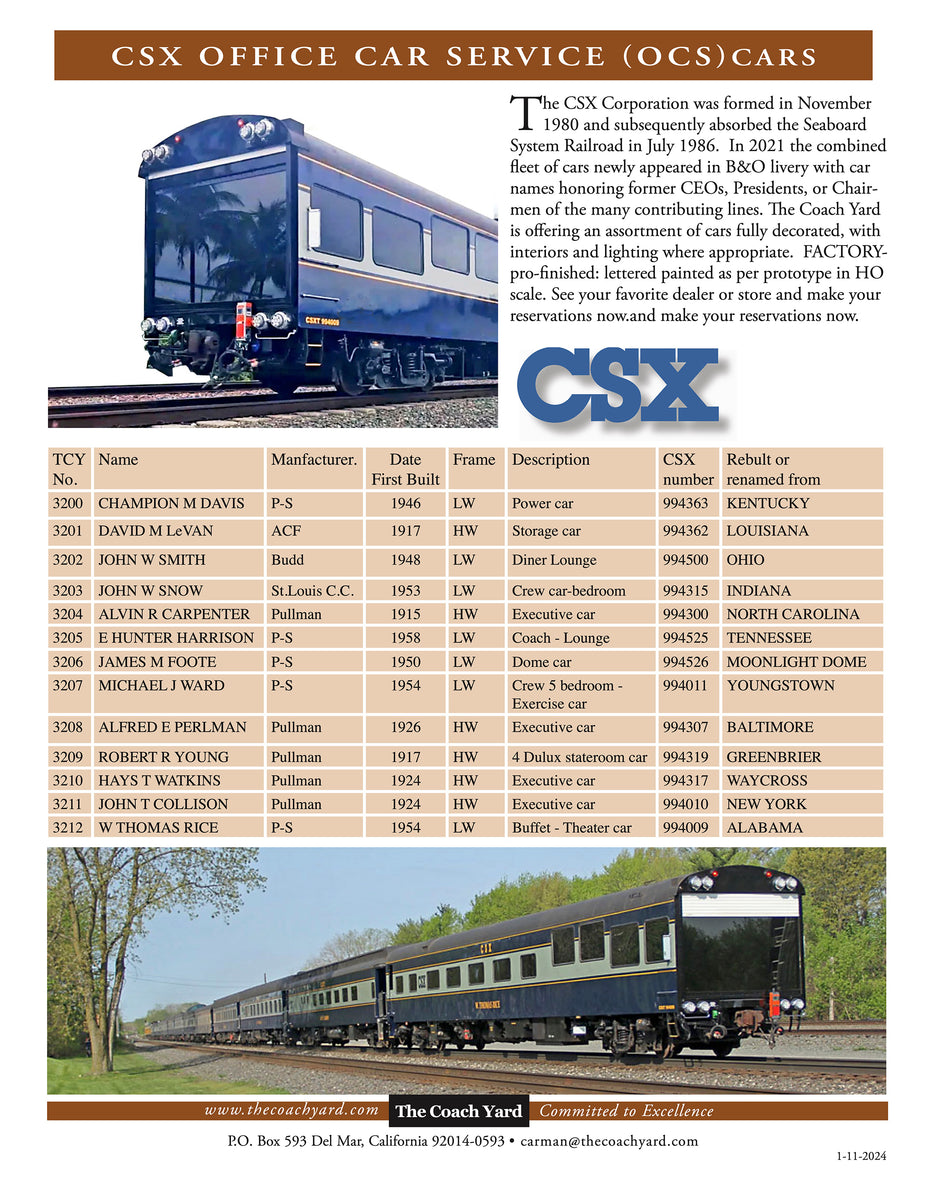 CSX OFFICE CAR SERVICE (OCS)CARS

The CSX Corporation was formed in November 1980 and subsequently absorbed the Seaboard System Railroad in July 1986. In 2021 the combined fleet of cars newly appeared in B&O livery with car names honoring former CEOs, Presidents, or Chairmen of the many contributing lines. The Coach Yard is offering an assortment of cars fully decorated, with interiors and lighting where appropriate. FACTORY-pro-finished: lettered painted as per prototype in HO scale. See your favorite dealer or store and make your reservations now.and make your reservations now.

CSXT 994009

CSX

| TCY No. | Name | Manfacturer. | Date First Built | Frame | Description | CSX number | Rebult or renamed from |
|---|---|---|---|---|---|---|---|
| 3200 | CHAMPION M DAVIS | P-S | 1946 | LW | Power car | 994363 | KENTUCKY |
| 3201 | DAVID M LeVAN | ACF | 1917 | HW | Storage car | 994362 | LOUISIANA |
| 3202 | JOHN W SMITH | Budd | 1948 | LW | Diner Lounge | 994500 | OHIO |
| 3203 | JOHN W SNOW | St.Louis C.C. | 1953 | LW | Crew car-bedroom | 994315 | INDIANA |
| 3204 | ALVIN R CARPENTER | Pullman | 1915 | HW | Executive car | 994300 | NORTH CAROLINA |
| 3205 | E HUNTER HARRISON | P-S | 1958 | LW | Coach - Lounge | 994525 | TENNESSEE |
| 3206 | JAMES M FOOTE | P-S | 1950 | LW | Dome car | 994526 | MOONLIGHT DOME |
| 3207 | MICHAEL J WARD | P-S | 1954 | LW | Crew 5 bedroom - Exercise car | 994011 | YOUNGSTOWN |
| 3208 | ALFRED E PERLMAN | Pullman | 1926 | HW | Executive car | 994307 | BALTIMORE |
| 3209 | ROBERT R YOUNG | Pullman | 1917 | HW | 4 Dulux stateroom car | 994319 | GREENBRIER |
| 3210 | HAYS T WATKINS | Pullman | 1924 | HW | Executive car | 994317 | WAYCROSS |
| 3211 | JOHN T COLLISON | Pullman | 1924 | HW | Executive car | 994010 | NEW YORK |
| 3212 | W THOMAS RICE | P-S | 1954 | LW | Buffet - Theater car | 994009 | ALABAMA |

CSX
W THOMAS RICE

www.thecoachyard.com The Coach Yard Committed to Excellence

P.O. Box 593 Del Mar, California 92014-0593 • carman@thecoachyard.com

1-11-2024